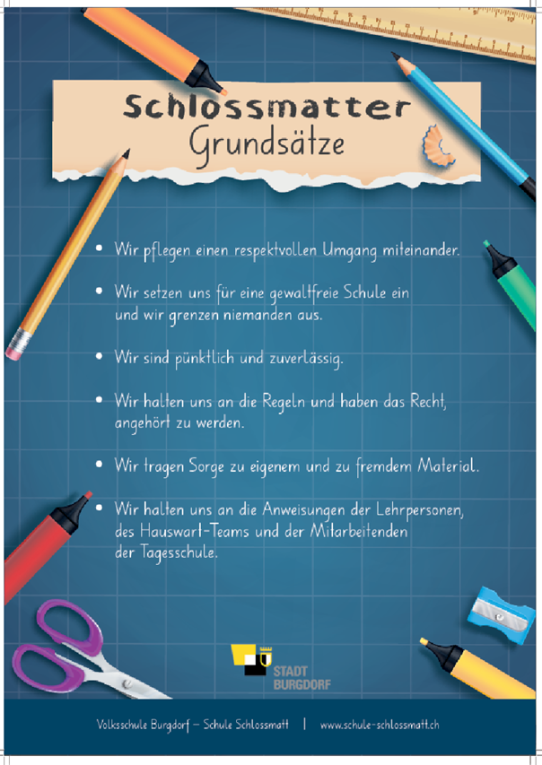 Schlossmatter
Grundsätze

• Wir pflegen einen respektvollen Umgang miteinander.

• Wir setzen uns für eine gewaltfreie Schule ein und wir grenzen niemanden aus.

• Wir sind pünktlich und zuverlässig.

• Wir halten uns an die Regeln und haben das Recht, angehört zu werden.

• Wir tragen Sorge zu eigenem und zu fremdem Material.

• Wir halten uns an die Anweisungen der Lehrpersonen, des Hauswart-Teams und der Mitarbeitenden der Tagesschule.

STADT
BURGDORF

Volksschule Burgdorf – Schule Schlossmatt | www.schule-schlossmatt.ch